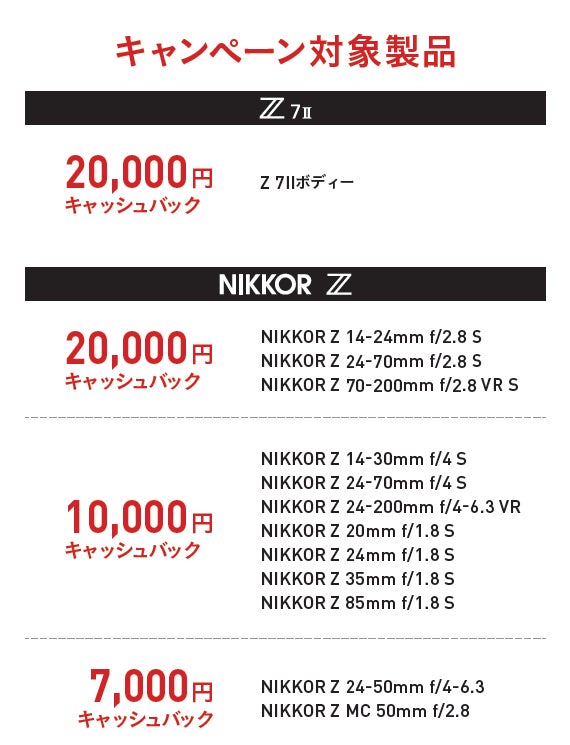 キャンペーン対象製品

Z 7II

20,000円
キャッシュバック

Z 7IIボディー

NIKKOR Z

20,000円
キャッシュバック

NIKKOR Z 14-24mm f/2.8 S
NIKKOR Z 24-70mm f/2.8 S
NIKKOR Z 70-200mm f/2.8 VR S

10,000円
キャッシュバック

NIKKOR Z 14-30mm f/4 S
NIKKOR Z 24-70mm f/4 S
NIKKOR Z 24-200mm f/4-6.3 VR
NIKKOR Z 20mm f/1.8 S
NIKKOR Z 24mm f/1.8 S
NIKKOR Z 35mm f/1.8 S
NIKKOR Z 85mm f/1.8 S

7,000円
キャッシュバック

NIKKOR Z 24-50mm f/4-6.3
NIKKOR Z MC 50mm f/2.8